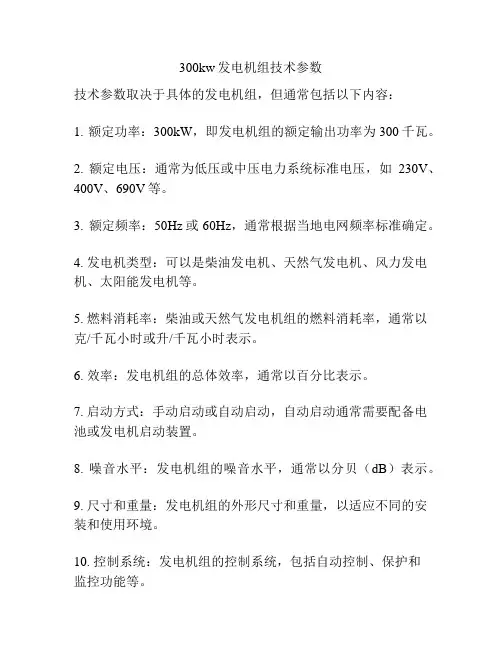 300kw 发电机组技术参数

技术参数取决于具体的发电机组，但通常包括以下内容：

1. 额定功率：300kW，即发电机组的额定输出功率为 300 千瓦。

2. 额定电压：通常为低压或中压电力系统标准电压，如 230V、400V、690V 等。

3. 额定频率：50Hz 或 60Hz，通常根据当地电网频率标准确定。

4. 发电机类型：可以是柴油发电机、天然气发电机、风力发电机、太阳能发电机等。

5. 燃料消耗率：柴油或天然气发电机组的燃料消耗率，通常以克/千瓦小时或升/千瓦小时表示。

6. 效率：发电机组的总体效率，通常以百分比表示。

7. 启动方式：手动启动或自动启动，自动启动通常需要配备电池或发电机启动装置。

8. 噪音水平：发电机组的噪音水平，通常以分贝（dB）表示。

9. 尺寸和重量：发电机组的外形尺寸和重量，以适应不同的安装和使用环境。

10. 控制系统：发电机组的控制系统，包括自动控制、保护和监控功能等。